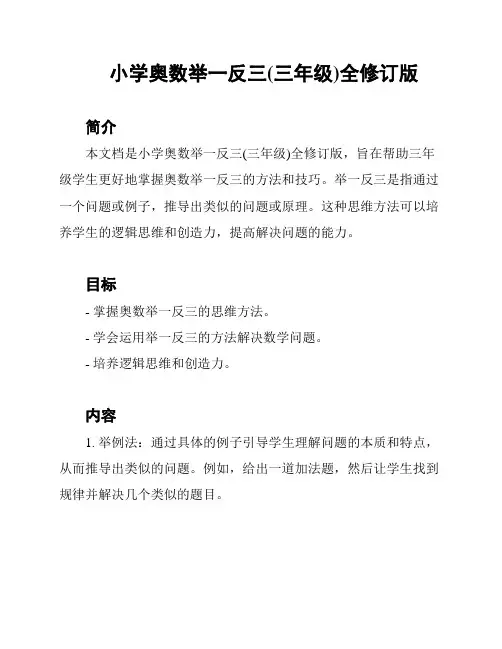 小学奥数举一反三(三年级)全修订版

简介

本文档是小学奥数举一反三(三年级)全修订版，旨在帮助三年级学生更好地掌握奥数举一反三的方法和技巧。举一反三是指通过一个问题或例子，推导出类似的问题或原理。这种思维方法可以培养学生的逻辑思维和创造力，提高解决问题的能力。

目标

- 掌握奥数举一反三的思维方法。
- 学会运用举一反三的方法解决数学问题。
- 培养逻辑思维和创造力。

内容

1. 举例法：通过具体的例子引导学生理解问题的本质和特点，从而推导出类似的问题。例如，给出一道加法题，然后让学生找到规律并解决几个类似的题目。